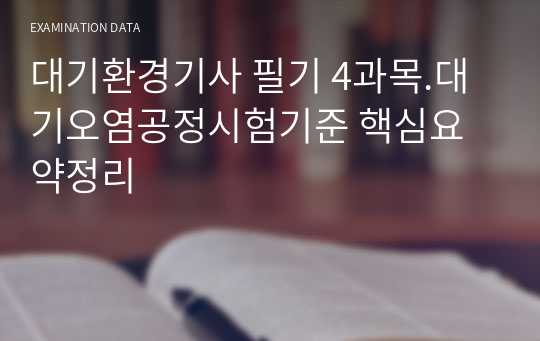 EXAMINATION DATA

대기환경기사 필기 4과목.대기오염공정시험기준 핵심요약정리